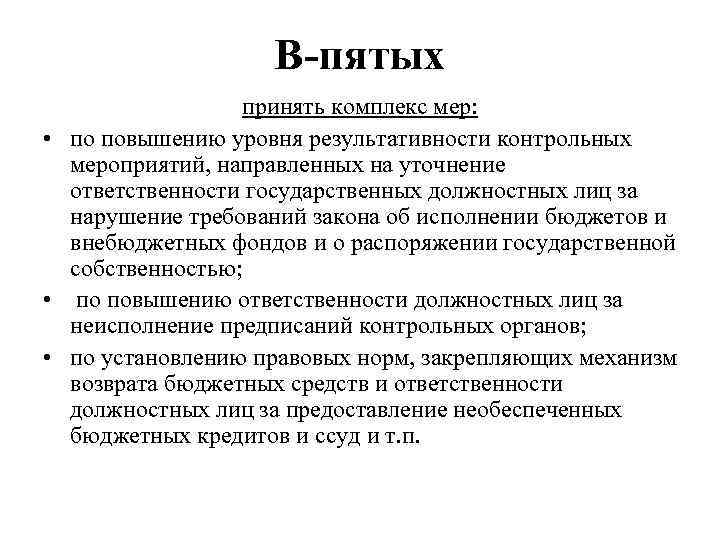 В-пятых

принять комплекс мер:

• по повышению уровня результативности контрольных мероприятий, направленных на уточнение ответственности государственных должностных лиц за нарушение требований закона об исполнении бюджетов и внебюджетных фондов и о распоряжении государственной собственностью;

• по повышению ответственности должностных лиц за неисполнение предписаний контрольных органов;

• по установлению правовых норм, закрепляющих механизм возврата бюджетных средств и ответственности должностных лиц за предоставление необеспеченных бюджетных кредитов и ссуд и т.п.